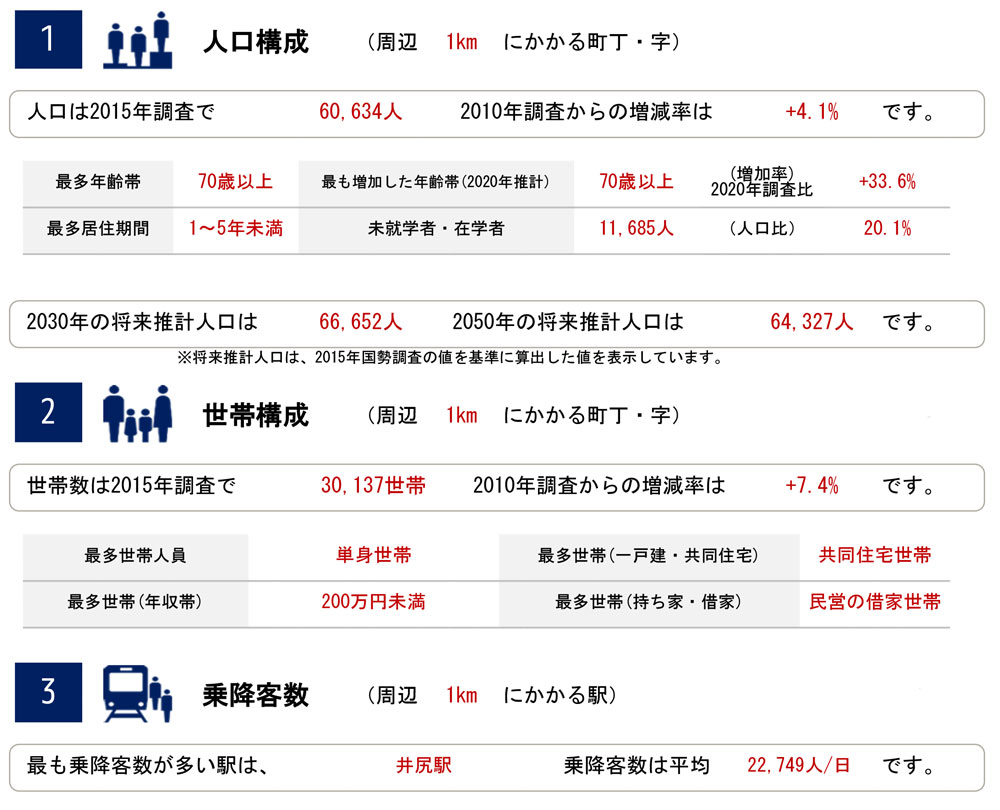 1 人口構成 (周辺 1km にかかる町丁・字)

人口は2015年調査で 60,634人 2010年調査からの増減率は +4.1% です。

| 最多年齢帯 | 70歳以上 | 最も増加した年齢帯(2020年推計) | 70歳以上 | (増加率) 2020年調査比 | +33.6% |
|---|---|---|---|---|---|
| 最多居住期間 | 1~5年未満 | 未就学者・在学者 | 11,685人 | (人口比) | 20.1% |

2030年の将来推計人口は 66,652人 2050年の将来推計人口は 64,327人 です。

※将来推計人口は、2015年国勢調査の値を基準に算出した値を表示しています。

2 世帯構成 (周辺 1km にかかる町丁・字)

世帯数は2015年調査で 30,137世帯 2010年調査からの増減率は +7.4% です。

| 最多世帯人員 | 単身世帯 | 最多世帯(一戸建・共同住宅) | 共同住宅世帯 |
|---|---|---|---|
| 最多世帯(年収帯) | 200万円未満 | 最多世帯(持ち家・借家) | 民営の借家世帯 |

3 乗降客数 (周辺 1km にかかる駅)

最も乗降客数が多い駅は、 井尻駅 乗降客数は平均 22,749人/日 です。